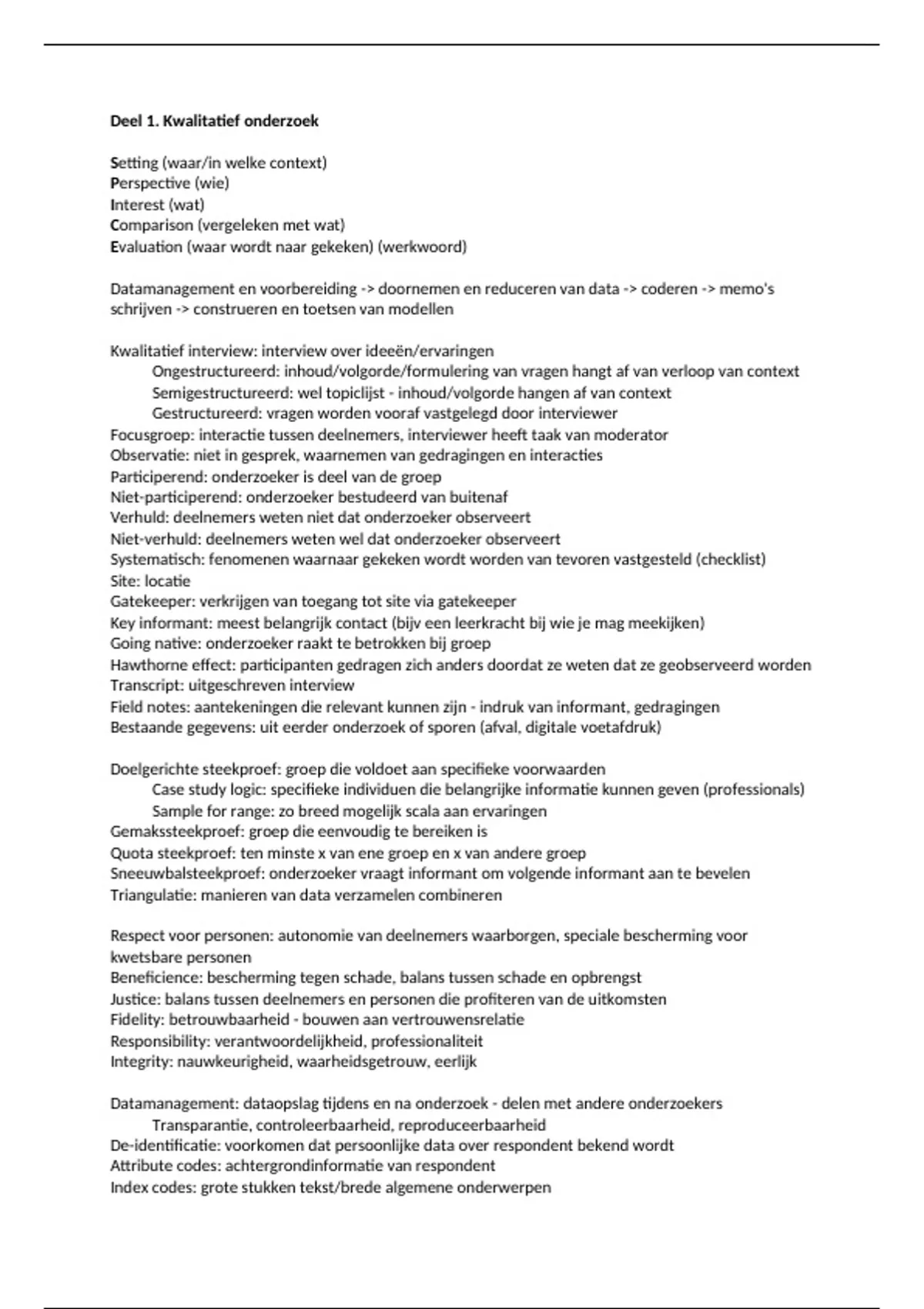 Deel 1. Kwalitatief onderzoek

Setting (waar/in welke context)
Perspective (wie)
Interest (wat)
Comparison (vergeleken met wat)
Evaluation (waar wordt naar gekeken) (werkwoord)

Datamanagement en voorbereiding -> doornemen en reduceren van data -> coderen -> memo's schrijven -> construeren en toetsen van modellen

Kwalitatief interview: interview over ideeën/ervaringen
Ongestructureerd: inhoud/volgorde/formulering van vragen hangt af van verloop van context
Semigestructureerd: wel topiclijst - inhoud/volgorde hangen af van context
Gestructureerd: vragen worden vooraf vastgelegd door interviewer
Focusgroep: interactie tussen deelnemers, interviewer heeft taak van moderator
Observatie: niet in gesprek, waarnemen van gedragingen en interacties
Participerend: onderzoeker is deel van de groep
Niet-participerend: onderzoeker bestudeerd van buitenaf
Verhuld: deelnemers weten niet dat onderzoeker observeert
Niet-verhuld: deelnemers weten wel dat onderzoeker observeert
Systematisch: fenomenen waarnaar gekeken wordt worden van tevoren vastgesteld (checklist)
Site: locatie
Gatekeeper: verkrijgen van toegang tot site via gatekeeper
Key informant: meest belangrijk contact (bijv een leerkracht bij wie je mag meekijken)
Going native: onderzoeker raakt te betrokken bij groep
Hawthorne effect: participanten gedragen zich anders doordat ze weten dat ze geobserveerd worden
Transcript: uitgeschreven interview
Field notes: aantekeningen die relevant kunnen zijn - indruk van informant, gedragingen
Bestaande gegevens: uit eerder onderzoek of sporen (afval, digitale voetafdruk)

Doelgerichte steekproef: groep die voldoet aan specifieke voorwaarden
Case study logic: specifieke individuen die belangrijke informatie kunnen geven (professionals)
Sample for range: zo breed mogelijk scala aan ervaringen
Gemakssteekproef: groep die eenvoudig te bereiken is
Quota steekproef: ten minste x van ene groep en x van andere groep
Sneeuwbalsteekproef: onderzoeker vraagt informant om volgende informant aan te bevelen
Triangulatie: manieren van data verzamelen combineren

Respect voor personen: autonomie van deelnemers waarborgen, speciale bescherming voor kwetsbare personen
Beneficience: bescherming tegen schade, balans tussen schade en opbrengst
Justice: balans tussen deelnemers en personen die profiteren van de uitkomsten
Fidelity: betrouwbaarheid - bouwen aan vertrouwensrelatie
Responsibility: verantwoordelijkheid, professionaliteit
Integrity: nauwkeurigheid, waarheidsgetrouw, eerlijk

Datamanagement: dataopslag tijdens en na onderzoek - delen met andere onderzoekers
Transparantie, controleerbaarheid, reproduceerbaarheid
De-identificatie: voorkomen dat persoonlijke data over respondent bekend wordt
Attribute codes: achtergrondinformatie van respondent
Index codes: grote stukken tekst/brede algemene onderwerpen